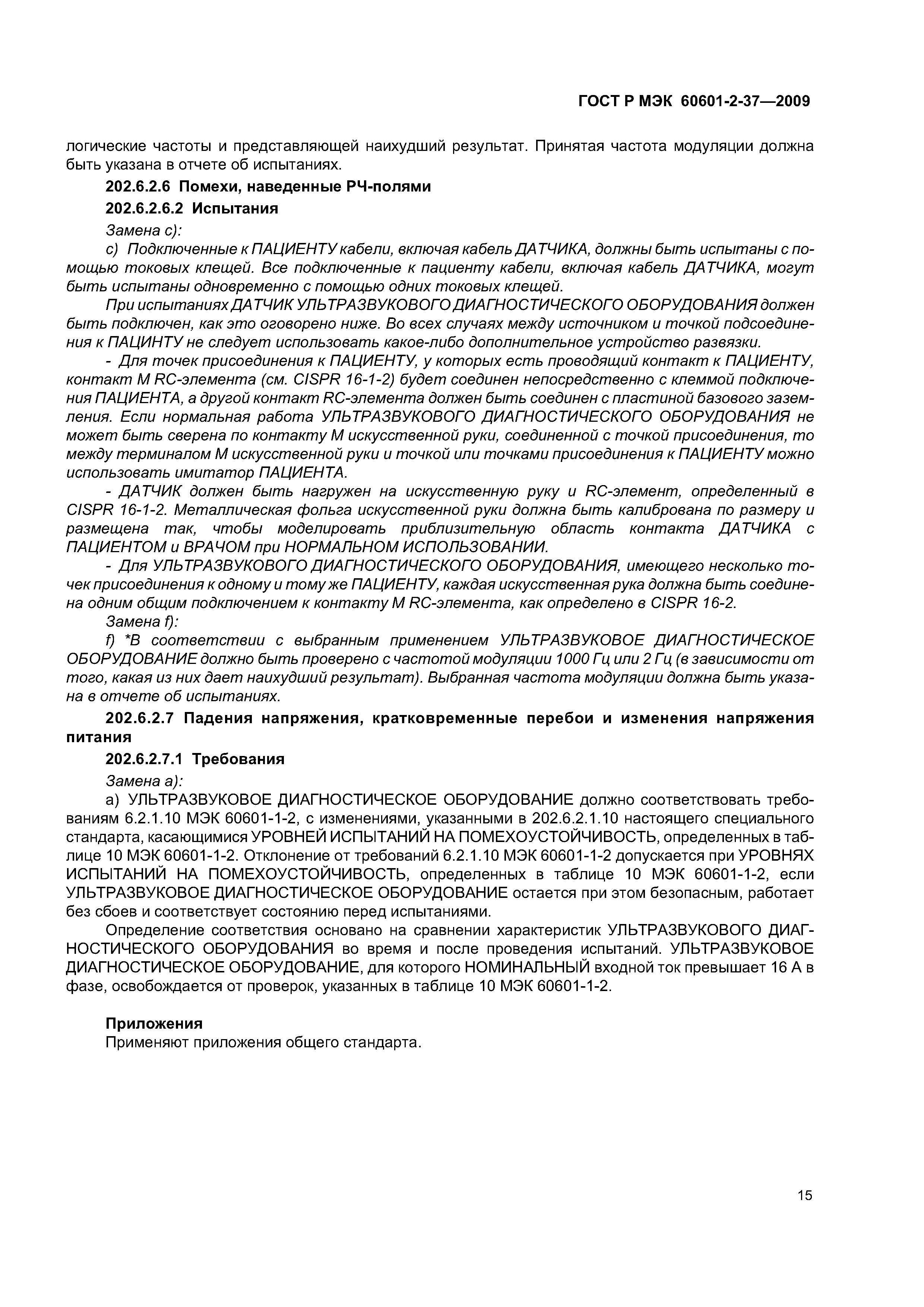 ГОСТ Р МЭК 60601-2-37—2009

логические частоты и представляющей наихудший результат. Принятая частота модуляции должна быть указана в отчете об испытаниях.

202.6.2.6 Помехи, наведенные РЧ-полями

202.6.2.6.2 Испытания

Замена с):

с) Подключенные к ПАЦИЕНТУ кабели, включая кабель ДАТЧИКА, должны быть испытаны с помощью токовых клещей. Все подключенные к пациенту кабели, включая кабель ДАТЧИКА, могут быть испытаны одновременно с помощью одних токовых клещей.

При испытаниях ДАТЧИК УЛЬТРАЗВУКОВОГО ДИАГНОСТИЧЕСКОГО ОБОРУДОВАНИЯ должен быть подключен, как это оговорено ниже. Во всех случаях между источником и точкой подсоединения к ПАЦИНТУ не следует использовать какое-либо дополнительное устройство развязки.

- Для точек присоединения к ПАЦИЕНТУ, у которых есть проводящий контакт к ПАЦИЕНТУ, контакт М RC-элемента (см. CISPR 16-1-2) будет соединен непосредственно с клеммой подключения ПАЦИЕНТА, а другой контакт RC-элемента должен быть соединен с пластиной базового заземления. Если нормальная работа УЛЬТРАЗВУКОВОГО ДИАГНОСТИЧЕСКОГО ОБОРУДОВАНИЯ не может быть сверена по контакту М искусственной руки, соединенной с точкой присоединения, то между терминалом М искусственной руки и точкой или точками присоединения к ПАЦИЕНТУ можно использовать имитатор ПАЦИЕНТА.

- ДАТЧИК должен быть нагружен на искусственную руку и RC-элемент, определенный в CISPR 16-1-2. Металлическая фольга искусственной руки должна быть калибрована по размеру и размещена так, чтобы моделировать приблизительную область контакта ДАТЧИКА с ПАЦИЕНТОМ и ВРАЧОМ при НОРМАЛЬНОМ ИСПОЛЬЗОВАНИИ.

- Для УЛЬТРАЗВУКОВОГО ДИАГНОСТИЧЕСКОГО ОБОРУДОВАНИЯ, имеющего несколько точек присоединения к одному и тому же ПАЦИЕНТУ, каждая искусственная рука должна быть соединена одним общим подключением к контакту М RC-элемента, как определено в CISPR 16-2.

Замена f):

f) *В соответствии с выбранным применением УЛЬТРАЗВУКОВОЕ ДИАГНОСТИЧЕСКОЕ ОБОРУДОВАНИЕ должно быть проверено с частотой модуляции 1000 Гц или 2 Гц (в зависимости от того, какая из них дает наихудший результат). Выбранная частота модуляции должна быть указана в отчете об испытаниях.

202.6.2.7 Падения напряжения, кратковременные перебои и изменения напряжения питания

202.6.2.7.1 Требования

Замена а):

а) УЛЬТРАЗВУКОВОЕ ДИАГНОСТИЧЕСКОЕ ОБОРУДОВАНИЕ должно соответствовать требованиям 6.2.1.10 МЭК 60601-1-2, с изменениями, указанными в 202.6.2.1.10 настоящего специального стандарта, касающимися УРОВНЕЙ ИСПЫТАНИЙ НА ПОМЕХОУСТОЙЧИВОСТЬ, определенных в таблице 10 МЭК 60601-1-2. Отклонение от требований 6.2.1.10 МЭК 60601-1-2 допускается при УРОВНЯХ ИСПЫТАНИЙ НА ПОМЕХОУСТОЙЧИВОСТЬ, определенных в таблице 10 МЭК 60601-1-2, если УЛЬТРАЗВУКОВОЕ ДИАГНОСТИЧЕСКОЕ ОБОРУДОВАНИЕ остается при этом безопасным, работает без сбоев и соответствует состоянию перед испытаниями.

Определение соответствия основано на сравнении характеристик УЛЬТРАЗВУКОВОГО ДИАГНОСТИЧЕСКОГО ОБОРУДОВАНИЯ во время и после проведения испытаний. УЛЬТРАЗВУКОВОЕ ДИАГНОСТИЧЕСКОЕ ОБОРУДОВАНИЕ, для которого НОМИНАЛЬНЫЙ входной ток превышает 16 А в фазе, освобождается от проверок, указанных в таблице 10 МЭК 60601-1-2.

Приложения
Применяют приложения общего стандарта.

15